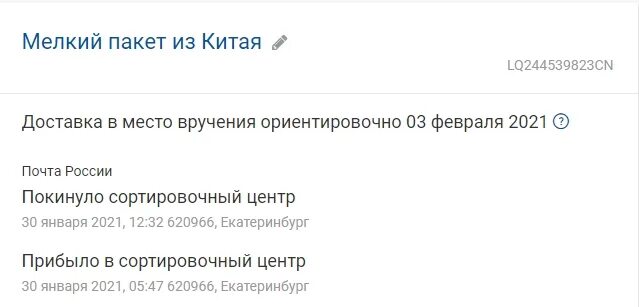 Мелкий пакет из Китая

LQ244539823CN

Доставка в место вручения ориентировочно 03 февраля 2021 ?

Почта России

Покинуло сортировочный центр

30 января 2021, 12:32 620966, Екатеринбург

Прибыло в сортировочный центр

30 января 2021, 05:47 620966, Екатеринбург